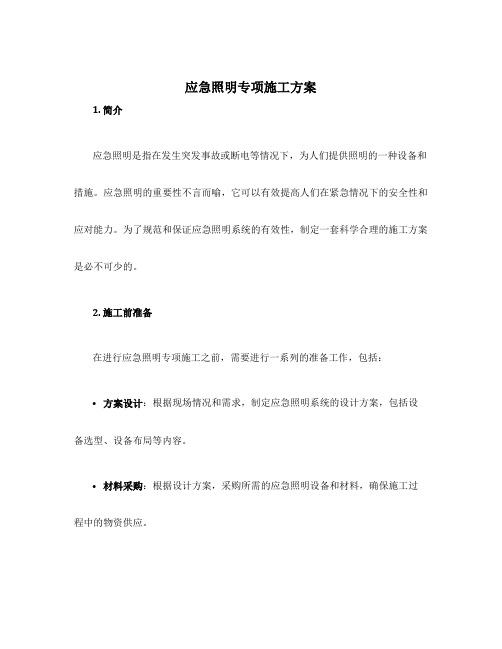 应急照明专项施工方案

1. 简介

应急照明是指在发生突发事故或断电等情况下，为人们提供照明的一种设备和措施。应急照明的重要性不言而喻，它可以有效提高人们在紧急情况下的安全性和应对能力。为了规范和保证应急照明系统的有效性，制定一套科学合理的施工方案是必不可少的。

2. 施工前准备

在进行应急照明专项施工之前，需要进行一系列的准备工作，包括：

• 方案设计：根据现场情况和需求，制定应急照明系统的设计方案，包括设备选型、设备布局等内容。

• 材料采购：根据设计方案，采购所需的应急照明设备和材料，确保施工过程中的物资供应。